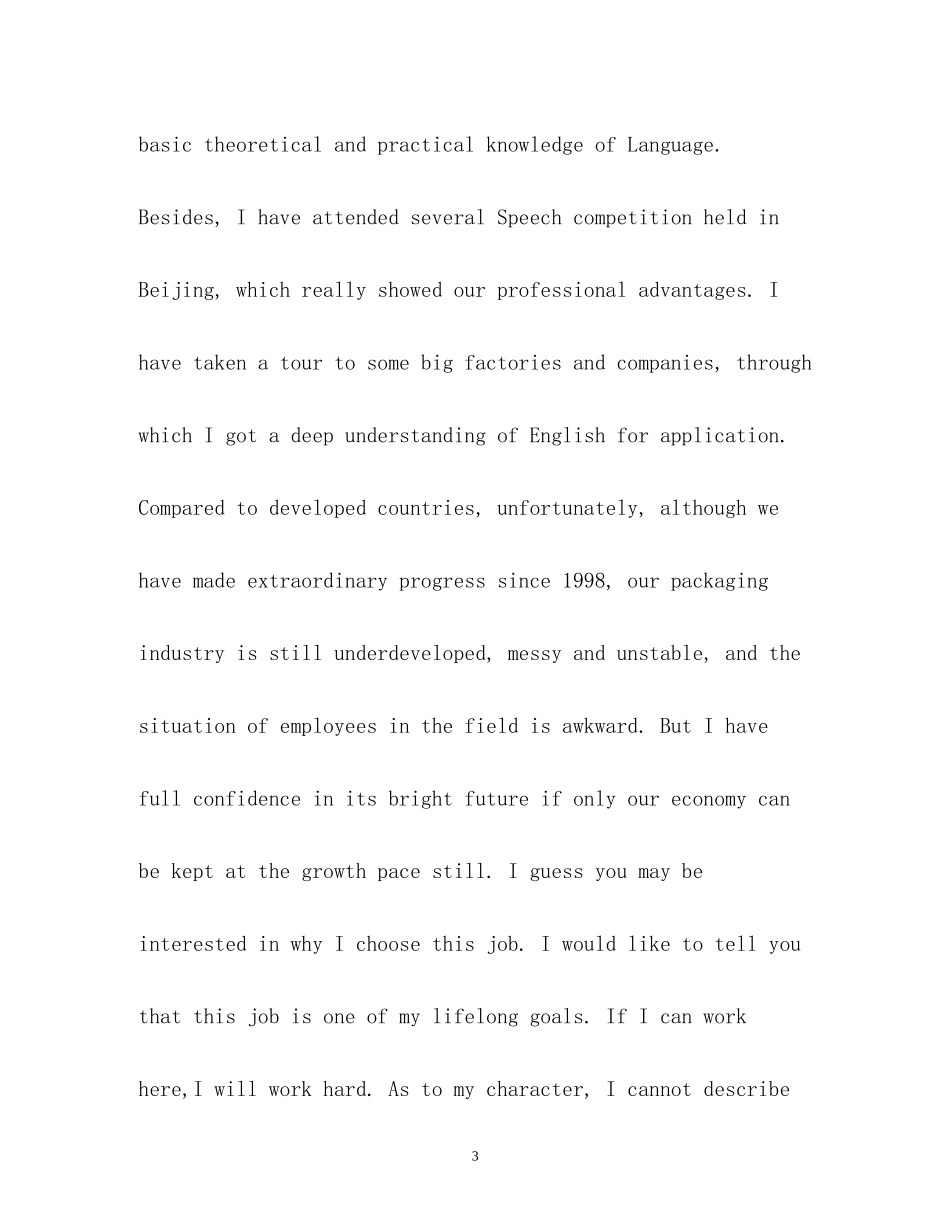 basic theoretical and practical knowledge of Language. Besides, I have attended several Speech competition held in Beijing, which really showed our professional advantages. I have taken a tour to some big factories and companies, through which I got a deep understanding of English for application. Compared to developed countries, unfortunately, although we have made extraordinary progress since 1998, our packaging industry is still underdeveloped, messy and unstable, and the situation of employees in the field is awkward. But I have full confidence in its bright future if only our economy can be kept at the growth pace still. I guess you may be interested in why I choose this job. I would like to tell you that this job is one of my lifelong goals. If I can work here,I will work hard. As to my character, I cannot describe

3